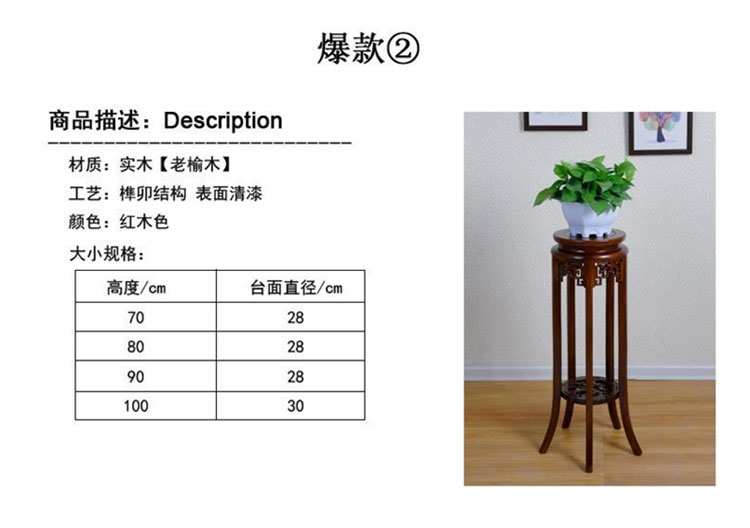 爆款②

商品描述：Description

材质：实木【老榆木】

工艺：榫卯结构 表面清漆

颜色：红木色

大小规格：

| 高度/cm | 台面直径/cm |
|---|---|
| 70 | 28 |
| 80 | 28 |
| 90 | 28 |
| 100 | 30 |